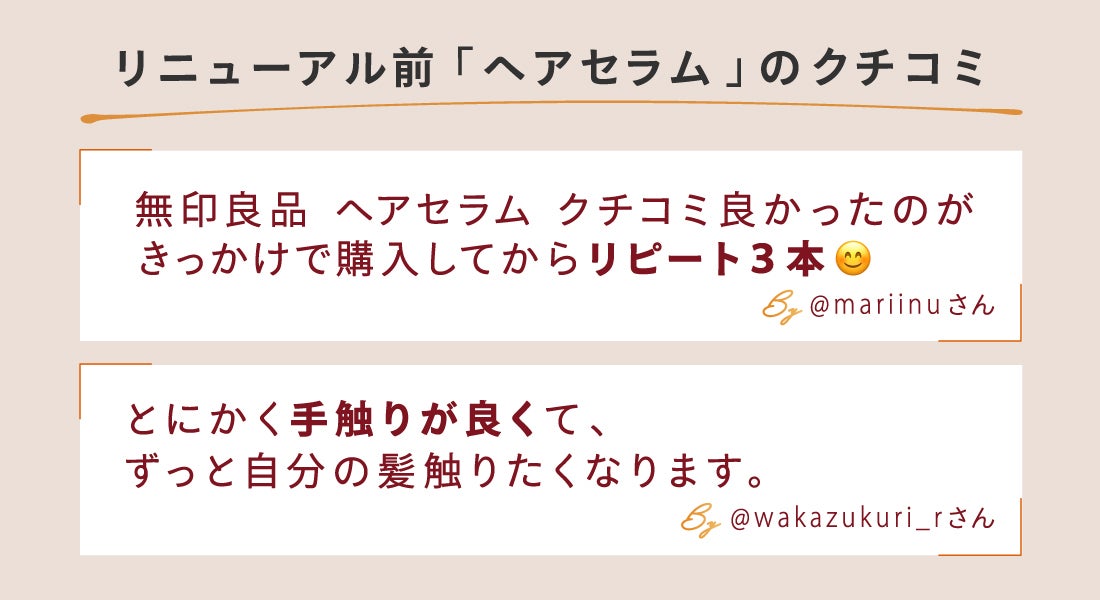 リニューアル前「ヘアセラム」のクチコミ

無印良品 ヘアセラム クチコミ良かったのがきっかけで購入してからリピート3本😊

By @mariinuさん

とにかく手触りが良くて、ずっと自分の髪触りたくなります。

By @wakazukuri_rさん